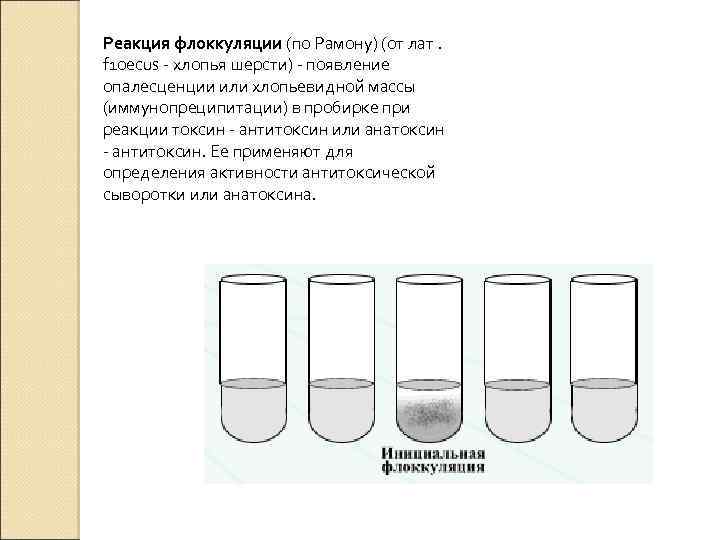 Реакция флоккуляции (по Рамону) (от лат . f1oecus - хлопья шерсти) - появление опалесценции или хлопьевидной массы (иммунопреципитации) в пробирке при реакции токсин - антитоксин или анатоксин - антитоксин. Ее применяют для определения активности антитоксической сыворотки или анатоксина.

Инициальная
флоккуляция